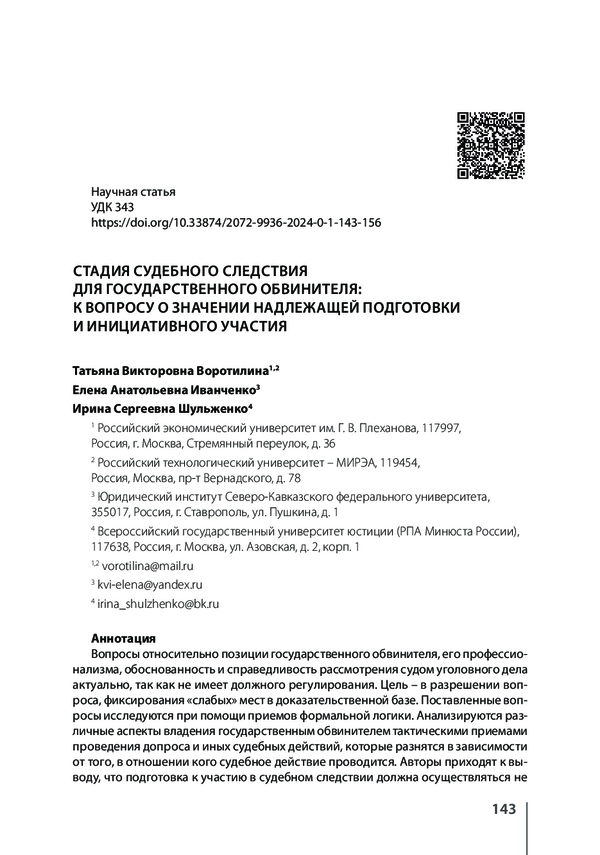 Научная статья
УДК 343
https://doi.org/10.33874/2072-9936-2024-0-1-143-156

СТАДИЯ СУДЕБНОГО СЛЕДСТВИЯ ДЛЯ ГОСУДАРСТВЕННОГО ОБВИНИТЕЛЯ: К ВОПРОСУ О ЗНАЧЕНИИ НАДЛЕЖАЩЕЙ ПОДГОТОВКИ И ИНИЦИАТИВНОГО УЧАСТИЯ

Татьяна Викторовна Воротилина$^{1,2}$
Елена Анатольевна Иванченко$^{3}$
Ирина Сергеевна Шульженко$^{4}$

$^{1}$ Российский экономический университет им. Г. В. Плеханова, 117997, Россия, г. Москва, Стремянный переулок, д. 36

$^{2}$ Российский технологический университет – МИРЭА, 119454, Россия, Москва, пр-т Вернадского, д. 78

$^{3}$ Юридический институт Северо-Кавказского федерального университета, 355017, Россия, г. Ставрополь, ул. Пушкина, д. 1

$^{4}$ Всероссийский государственный университет юстиции (РПА Минюста России), 117638, Россия, г. Москва, ул. Азовская, д. 2, корп. 1

$^{1,2}$ vorotilina@mail.ru

$^{3}$ kvi-elena@yandex.ru

$^{4}$ irina_shulzhenko@bk.ru

Аннотация
Вопросы относительно позиции государственного обвинителя, его профессионализма, обоснованность и справедливость рассмотрения судом уголовного дела актуально, так как не имеет должного регулирования. Цель – в разрешении вопроса, фиксирования «слабых» мест в доказательственной базе. Поставленные вопросы исследуются при помощи приемов формальной логики. Анализируются различные аспекты владения государственным обвинителем тактическими приемами проведения допроса и иных судебных действий, которые разнятся в зависимости от того, в отношении кого судебное действие проводится. Авторы приходят к выводу, что подготовка к участию в судебном следствии должна осуществляться не

143